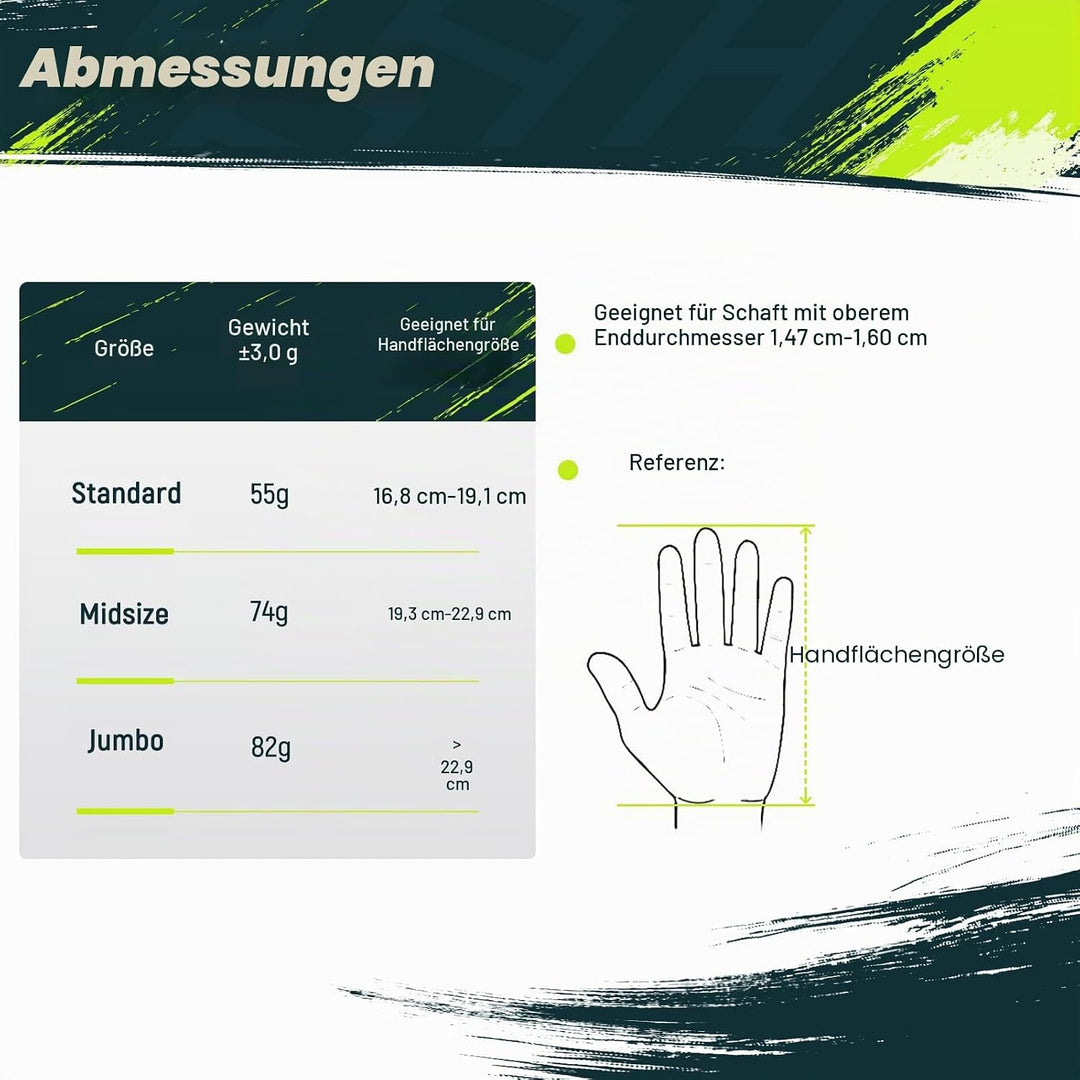 Abmessungen

| Größe | Gewicht ±3,0 g | Geeignet für Handflächengröße |
|---|---|---|
| Standard | 55g | 16,8 cm-19,1 cm |
| Midsize | 74g | 19,3 cm-22,9 cm |
| Jumbo | 82g | > 22,9 cm |

Geeignet für Schaft mit oberem Enddurchmesser 1,47 cm-1,60 cm

Referenz:

Handflächengröße